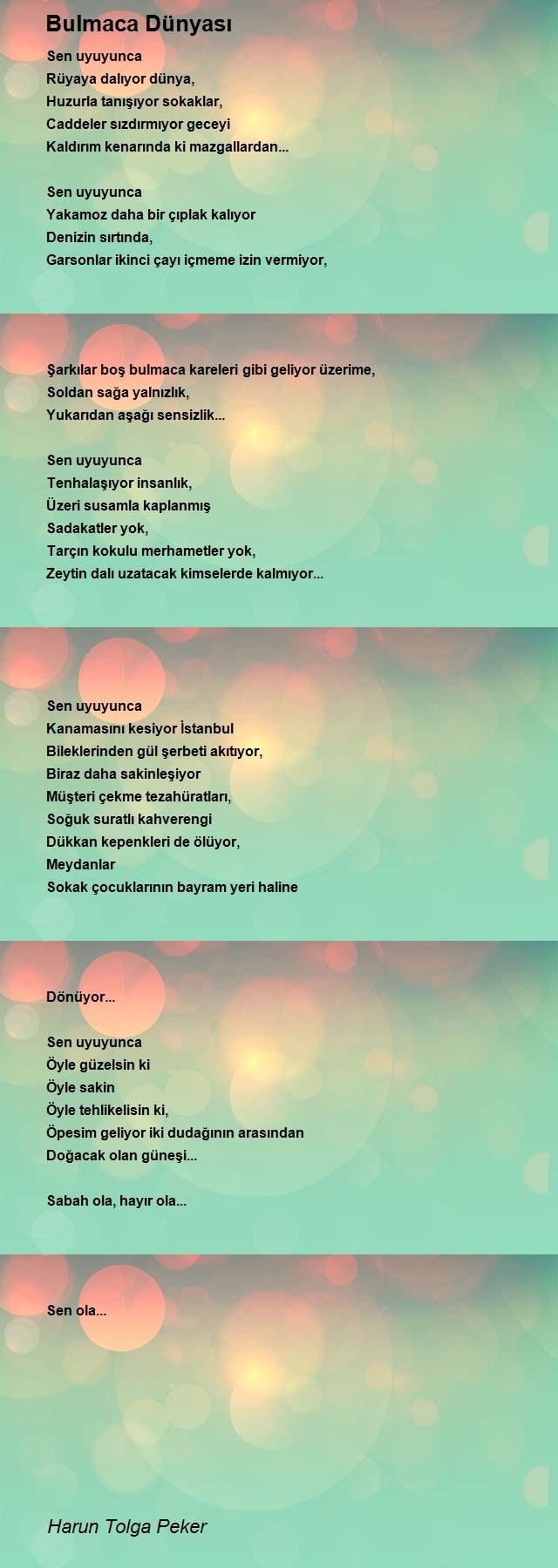 Bulmaca Dünyası

Sen uyuyunca
Rüyaya dalıyor dünya,
Huzurla tanışıyor sokaklar,
Caddeler sızdırmıyor geceyi
Kaldırım kenarında ki mazgallardan...

Sen uyuyunca
Yakamoz daha bir çıplak kalıyor
Denizin sırtında,
Garsonlar ikinci çayı içmeme izin vermiyor,

Şarkılar boş bulmaca kareleri gibi geliyor üzerime,
Soldan sağa yalnızlık,
Yukarıdan aşağı sensizlik...

Sen uyuyunca
Tenhalaşıyor insanlık,
Üzeri susamla kaplanmış
Sadakatler yok,
Tarçın kokulu merhametler yok,
Zeytin dalı uzatacak kimselerde kalmıyor...

Sen uyuyunca
Kanamasını kesiyor İstanbul
Bileklerinden gül şerbeti akıtıyor,
Biraz daha sakinleşiyor
Müşteri çekme tezahüratları,
Soğuk suratlı kahverengi
Dükkan kepenkleri de ölüyor,
Meydanlar
Sokak çocuklarının bayram yeri haline

Dönüyor...

Sen uyuyunca
Öyle güzelsin ki
Öyle sakin
Öyle tehlikelisin ki,
Öpesim geliyor iki dudağının arasından
Doğacak olan güneşi...

Sabah ola, hayır ola...

Sen ola...

Harun Tolga Peker